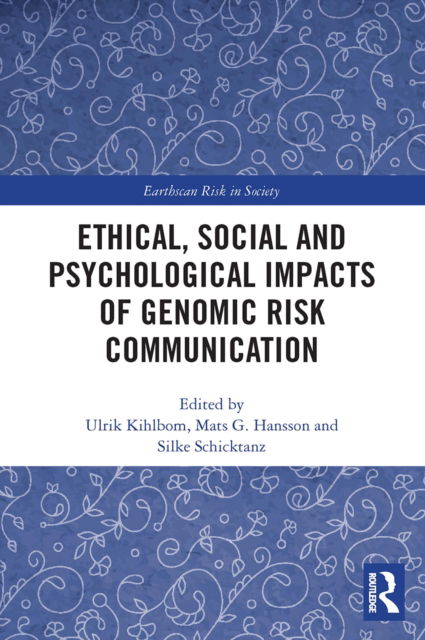 Earthscan Risk in Society

ETHICAL, SOCIAL AND PSYCHOLOGICAL IMPACTS OF GENOMIC RISK COMMUNICATION

Edited by
Ulrik Kihlbom, Mats G. Hansson and Silke Schicktanz

ROUTLEDGE